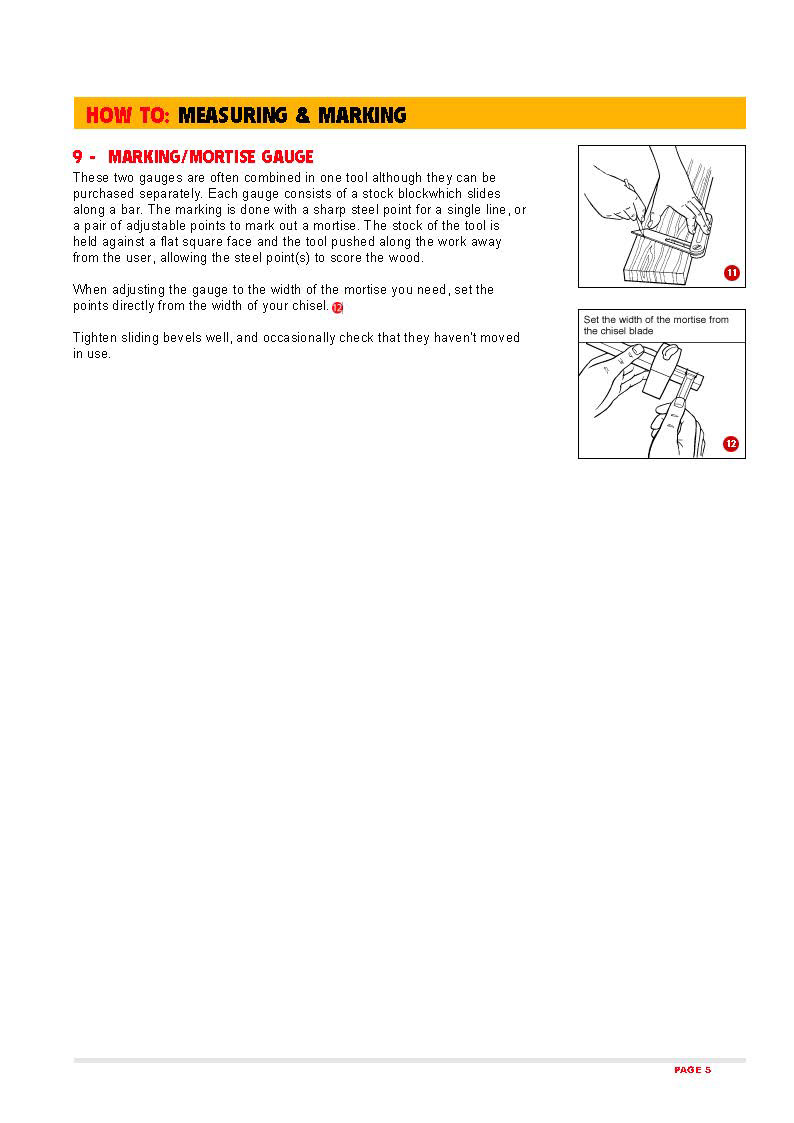 HOW TO: MEASURING & MARKING

9 - MARKING/MORTISE GAUGE

These two gauges are often combined in one tool although they can be purchased separately. Each gauge consists of a stock blockwhich slides along a bar. The marking is done with a sharp steel point for a single line, or a pair of adjustable points to mark out a mortise. The stock of the tool is held against a flat square face and the tool pushed along the work away from the user, allowing the steel point(s) to score the wood.

When adjusting the gauge to the width of the mortise you need, set the points directly from the width of your chisel. 12

Tighten sliding bevels well, and occasionally check that they haven't moved in use.

11

Set the width of the mortise from the chisel blade

12

PAGE 5